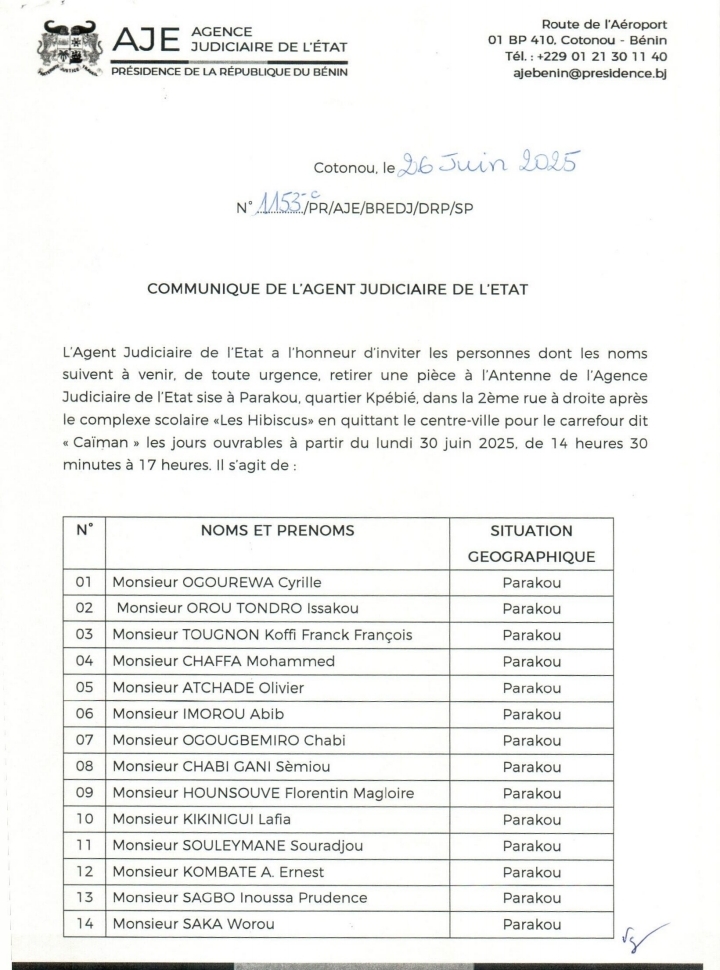 AJE AGENCE JUDICIAIRE DE L'ÉTAT
PRÉSIDENCE DE LA RÉPUBLIQUE DU BÉNIN

Route de l'Aéroport
01 BP 410, Cotonou - Bénin
Tél. : +229 01 21 30 11 40
ajebenin@presidence.bj

Cotonou, le 26 Juin 2025

N° 1153-c/PR/AJE/BREDJ/DRP/SP

COMMUNIQUE DE L'AGENT JUDICIAIRE DE L'ETAT

L'Agent Judiciaire de l'Etat a l'honneur d'inviter les personnes dont les noms suivent à venir, de toute urgence, retirer une pièce à l'Antenne de l'Agence Judiciaire de l'Etat sise à Parakou, quartier Kpébié, dans la 2ème rue à droite après le complexe scolaire «Les Hibiscus» en quittant le centre-ville pour le carrefour dit « Caïman » les jours ouvrables à partir du lundi 30 juin 2025, de 14 heures 30 minutes à 17 heures. Il s'agit de :

| N° | NOMS ET PRENOMS | SITUATION GEOGRAPHIQUE |
|---|---|---|
| 01 | Monsieur OGOUREWA Cyrille | Parakou |
| 02 | Monsieur OROU TONDRO Issakou | Parakou |
| 03 | Monsieur TOUGNON Koffi Franck François | Parakou |
| 04 | Monsieur CHAFFA Mohammed | Parakou |
| 05 | Monsieur ATCHADE Olivier | Parakou |
| 06 | Monsieur IMOROU Abib | Parakou |
| 07 | Monsieur OGOUGBEMIRO Chabi | Parakou |
| 08 | Monsieur CHABI GANI Sèmiou | Parakou |
| 09 | Monsieur HOUNSOUVE Florentin Magloire | Parakou |
| 10 | Monsieur KIKINIGUI Lafia | Parakou |
| 11 | Monsieur SOULEYMANE Souradjou | Parakou |
| 12 | Monsieur KOMBATE A. Ernest | Parakou |
| 13 | Monsieur SAGBO Inoussa Prudence | Parakou |
| 14 | Monsieur SAKA Worou | Parakou |